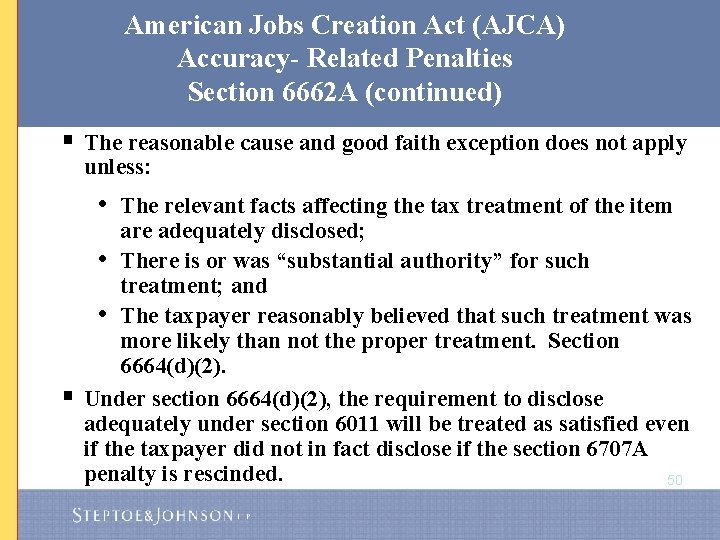 American Jobs Creation Act (AJCA)
Accuracy- Related Penalties
Section 6662A (continued)

▪ The reasonable cause and good faith exception does not apply unless:

• The relevant facts affecting the tax treatment of the item are adequately disclosed;

• There is or was “substantial authority” for such treatment; and

• The taxpayer reasonably believed that such treatment was more likely than not the proper treatment. Section 6664(d)(2).

▪ Under section 6664(d)(2), the requirement to disclose adequately under section 6011 will be treated as satisfied even if the taxpayer did not in fact disclose if the section 6707A penalty is rescinded.

50

STEPTOE&JOHNSON LLP